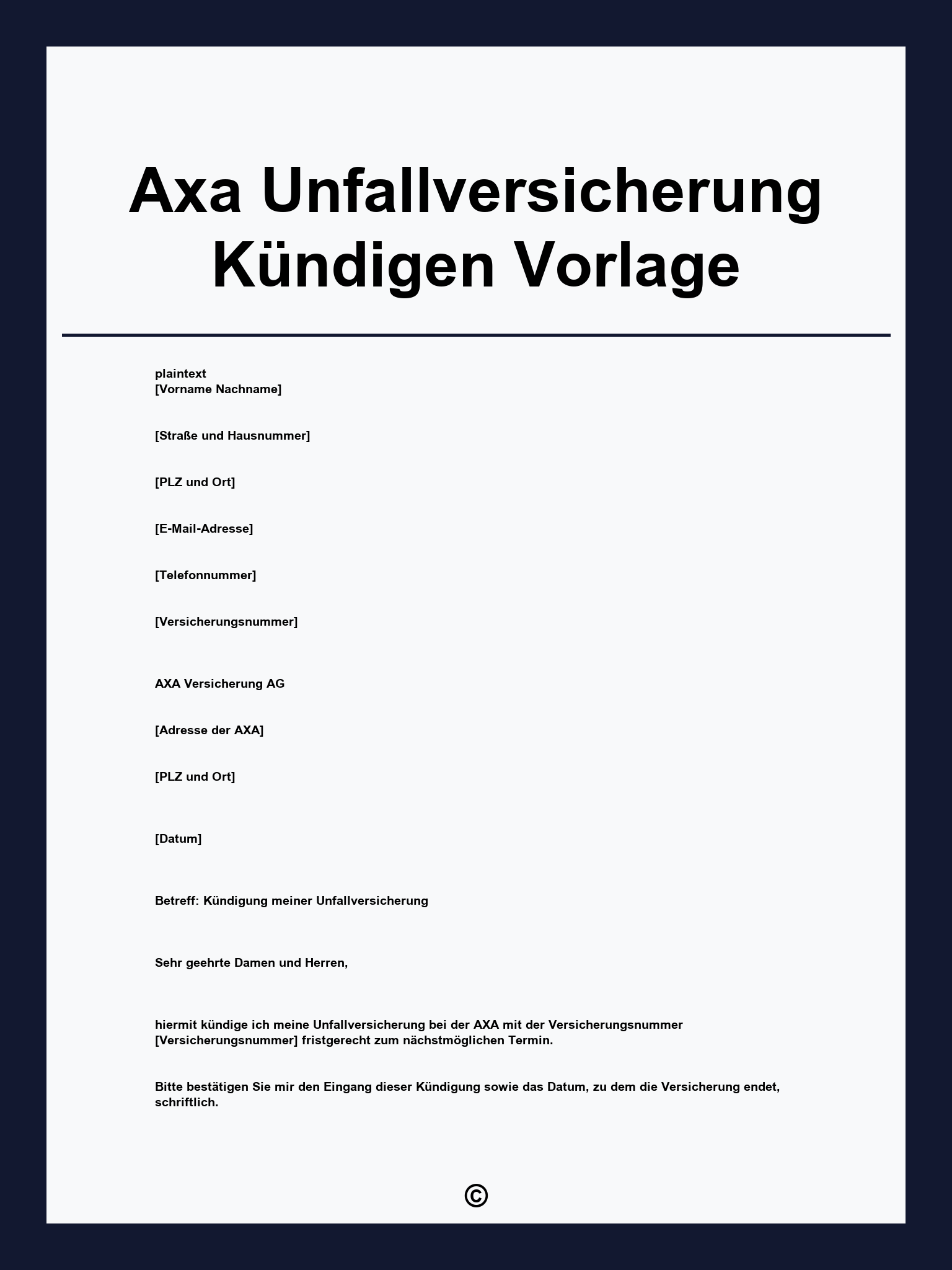 Axa Unfallversicherung Kündigen Vorlage

plaintext
[Vorname Nachname]

[Straße und Hausnummer]

[PLZ und Ort]

[E-Mail-Adresse]

[Telefonnummer]

[Versicherungsnummer]

AXA Versicherung AG

[Adresse der AXA]

[PLZ und Ort]

[Datum]

Betreff: Kündigung meiner Unfallversicherung

Sehr geehrte Damen und Herren,

hiermit kündige ich meine Unfallversicherung bei der AXA mit der Versicherungsnummer [Versicherungsnummer] fristgerecht zum nächstmöglichen Termin.

Bitte bestätigen Sie mir den Eingang dieser Kündigung sowie das Datum, zu dem die Versicherung endet, schriftlich.

©